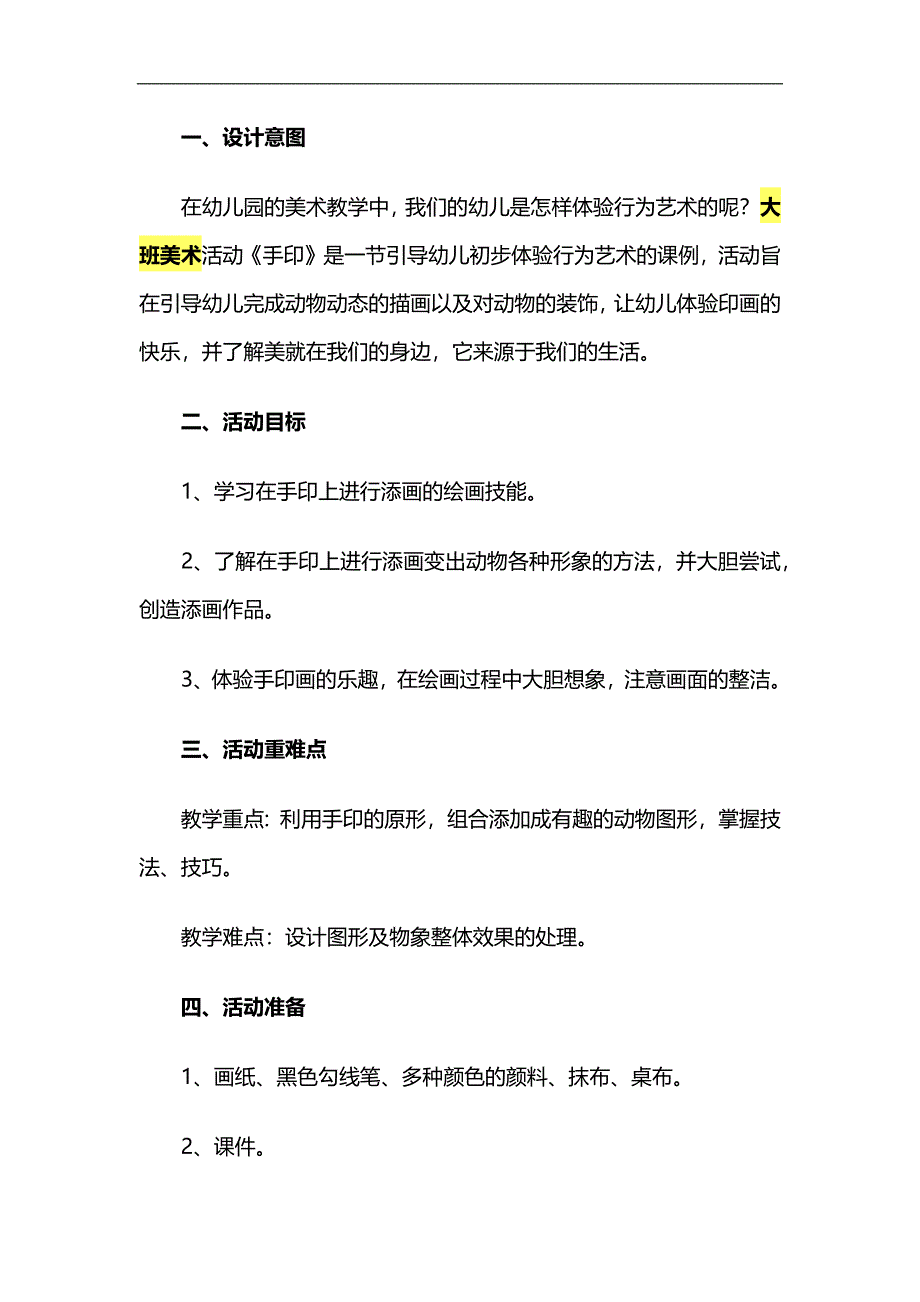 一、设计意图

在幼儿园的美术教学中，我们的幼儿是怎样体验行为艺术的呢？大班美术活动《手印》是一节引导幼儿初步体验行为艺术的课例，活动旨在引导幼儿完成动物动态的描画以及对动物的装饰，让幼儿体验印画的快乐，并了解美就在我们的身边，它来源于我们的生活。

二、活动目标

1、学习在手印上进行添画的绘画技能。

2、了解在手印上进行添画变出动物各种形象的方法，并大胆尝试，创造添画作品。

3、体验手印画的乐趣，在绘画过程中大胆想象，注意画面的整洁。

三、活动重难点

教学重点：利用手印的原形，组合添加成有趣的动物图形，掌握技法、技巧。

教学难点：设计图形及物象整体效果的处理。

四、活动准备

1、画纸、黑色勾线笔、多种颜色的颜料、抹布、桌布。

2、课件。